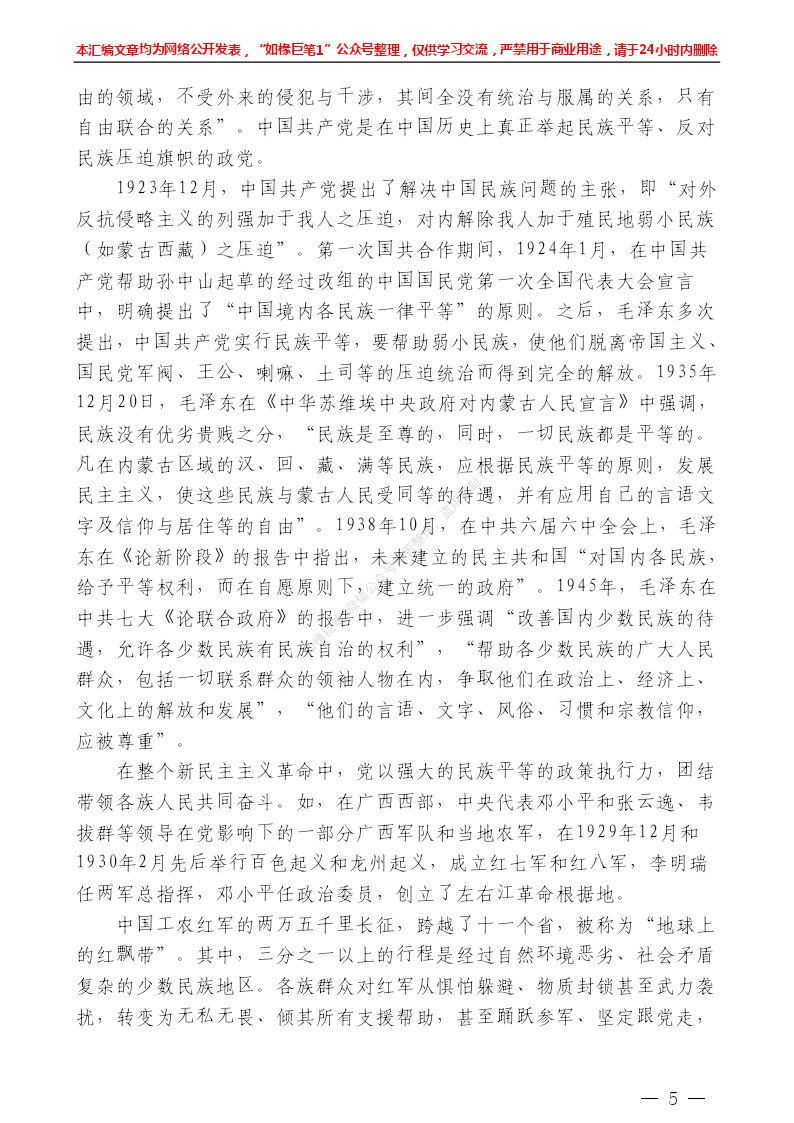 本汇编文章均为网络公开发表，“如椽巨笔1”公众号整理，仅供学习交流，严禁用于商业用途，请于24小时内删除

由的领域，不受外来的侵犯与干涉，其间全没有统治与服属的关系，只有自由联合的关系”。中国共产党是在中国历史上真正举起民族平等、反对民族压迫旗帜的政党。

1923年12月，中国共产党提出了解决中国民族问题的主张，即“对外反抗侵略主义的列强加于我人之压迫，对内解除我人加于殖民地弱小民族（如蒙古西藏）之压迫”。第一次国共合作期间，1924年1月，在中国共产党帮助孙中山起草的经过改组的中国国民党第一次全国代表大会宣言中，明确提出了“中国境内各民族一律平等”的原则。之后，毛泽东多次提出，中国共产党实行民族平等，要帮助弱小民族，使他们脱离帝国主义、国民党军阀、王公、喇嘛、土司等的压迫统治而得到完全的解放。1935年12月20日，毛泽东在《中华苏维埃中央政府对内蒙古人民宣言》中强调，民族没有优劣贵贱之分，“民族是至尊的，同时，一切民族都是平等的。凡在内蒙古区域的汉、回、藏、满等民族，应根据民族平等的原则，发展民主主义，使这些民族与蒙古人民受同等的待遇，并有应用自己的言语文字及信仰与居住等的自由”。1938年10月，在中共六届六中全会上，毛泽东在《论新阶段》的报告中指出，未来建立的民主共和国“对国内各民族，给予平等权利，而在自愿原则下，建立统一的政府”。1945年，毛泽东在中共七大《论联合政府》的报告中，进一步强调“改善国内少数民族的待遇，允许各少数民族有民族自治的权利”，“帮助各少数民族的广大人民群众，包括一切联系群众的领袖人物在内，争取他们在政治上、经济上、文化上的解放和发展”，“他们的言语、文字、风俗、习惯和宗教信仰，应被尊重”。

在整个新民主主义革命中，党以强大的民族平等的政策执行力，团结带领各族人民共同奋斗。如，在广西西部，中央代表邓小平和张云逸、韦拔群等领导在党影响下的一部分广西军队和当地农军，在1929年12月和1930年2月先后举行百色起义和龙州起义，成立红七军和红八军，李明瑞任两军总指挥，邓小平任政治委员，创立了左右江革命根据地。

中国工农红军的两万五千里长征，跨越了十一个省，被称为“地球上的红飘带”。其中，三分之一以上的行程是经过自然环境恶劣、社会矛盾复杂的少数民族地区。各族群众对红军从惧怕躲避、物质封锁甚至武力袭扰，转变为无私无畏、倾其所有支援帮助，甚至踊跃参军、坚定跟党走，

— 5 —